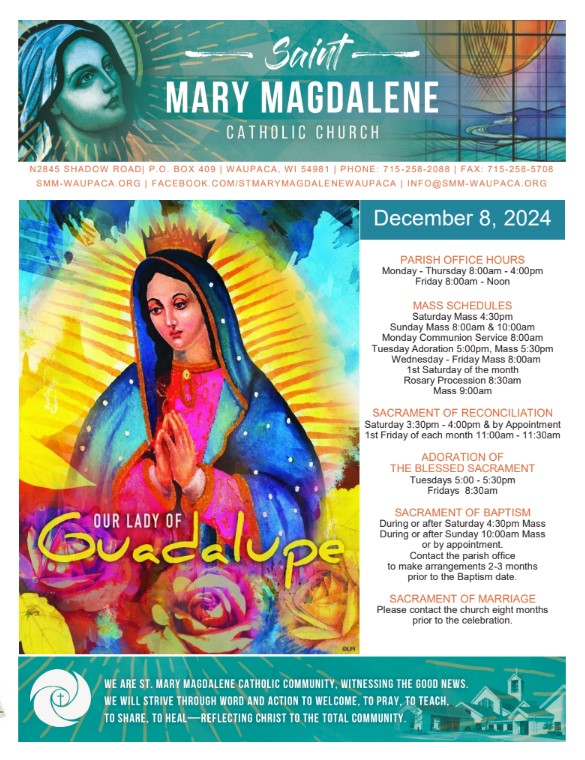 Saint
MARY MAGDALENE
CATHOLIC CHURCH

N2845 SHADOW ROAD| P.O. BOX 409 | WAUPACA, WI 54981 | PHONE: 715-258-2088 | FAX: 715-258-5708
SMM-WAUPACA.ORG | FACEBOOK.COM/STMARYMAGDALENEWAUPACA | INFO@SMM-WAUPACA.ORG

OUR LADY OF
Guadalupe

©LPi

December 8, 2024

PARISH OFFICE HOURS
Monday - Thursday 8:00am - 4:00pm
Friday 8:00am - Noon

MASS SCHEDULES
Saturday Mass 4:30pm
Sunday Mass 8:00am & 10:00am
Monday Communion Service 8:00am
Tuesday Adoration 5:00pm, Mass 5:30pm
Wednesday - Friday Mass 8:00am
1st Saturday of the month
Rosary Procession 8:30am
Mass 9:00am

SACRAMENT OF RECONCILIATION
Saturday 3:30pm - 4:00pm & by Appointment
1st Friday of each month 11:00am - 11:30am

ADORATION OF
THE BLESSED SACRAMENT
Tuesdays 5:00 - 5:30pm
Fridays 8:30am

SACRAMENT OF BAPTISM
During or after Saturday 4:30pm Mass
During or after Sunday 10:00am Mass
or by appointment.
Contact the parish office
to make arrangements 2-3 months
prior to the Baptism date.

SACRAMENT OF MARRIAGE
Please contact the church eight months
prior to the celebration.

WE ARE ST. MARY MAGDALENE CATHOLIC COMMUNITY, WITNESSING THE GOOD NEWS.
WE WILL STRIVE THROUGH WORD AND ACTION TO WELCOME, TO PRAY, TO TEACH,
TO SHARE, TO HEAL—REFLECTING CHRIST TO THE TOTAL COMMUNITY.